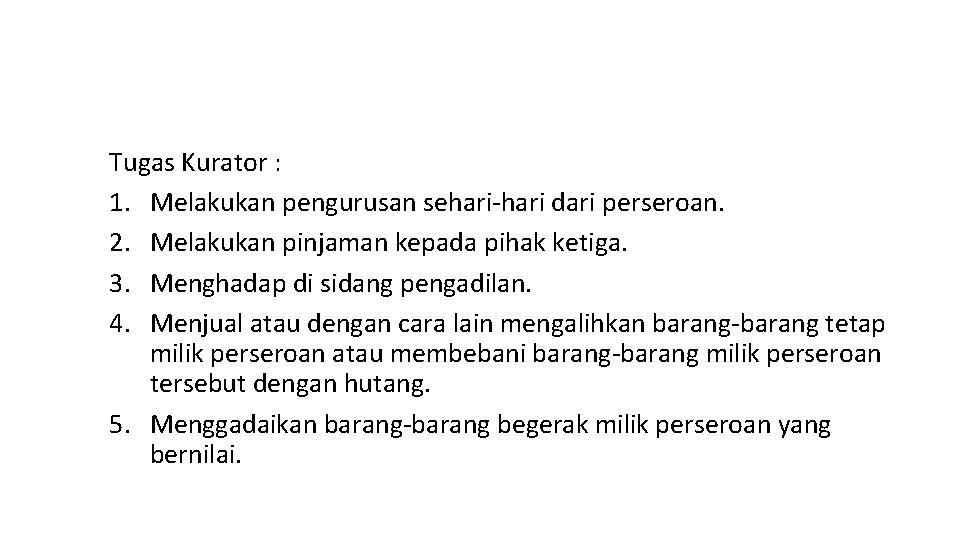 Tugas Kurator :
1. Melakukan pengurusan sehari-hari dari perseroan.
2. Melakukan pinjaman kepada pihak ketiga.
3. Menghadap di sidang pengadilan.
4. Menjual atau dengan cara lain mengalihkan barang-barang tetap milik perseroan atau membebani barang-barang milik perseroan tersebut dengan hutang.
5. Menggadaikan barang-barang begerak milik perseroan yang bernilai.